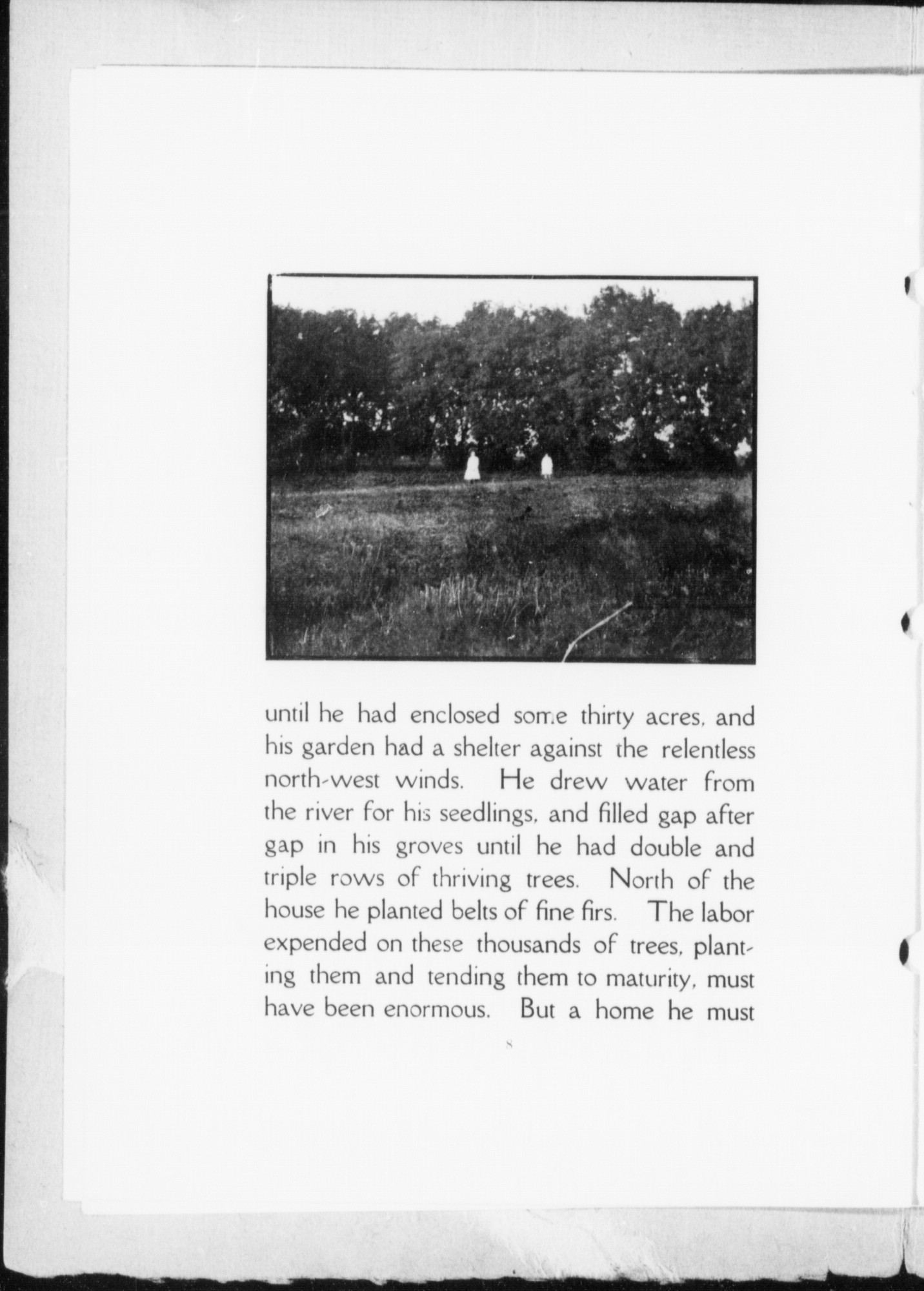 until he had enclosed some thirty acres, and his garden had a shelter against the relentless north-west winds. He drew water from the river for his seedlings, and filled gap after gap in his groves until he had double and triple rows of thriving trees. North of the house he planted belts of fine firs. The labor expended on these thousands of trees, planting them and tending them to maturity, must have been enormous. But a home he must

8